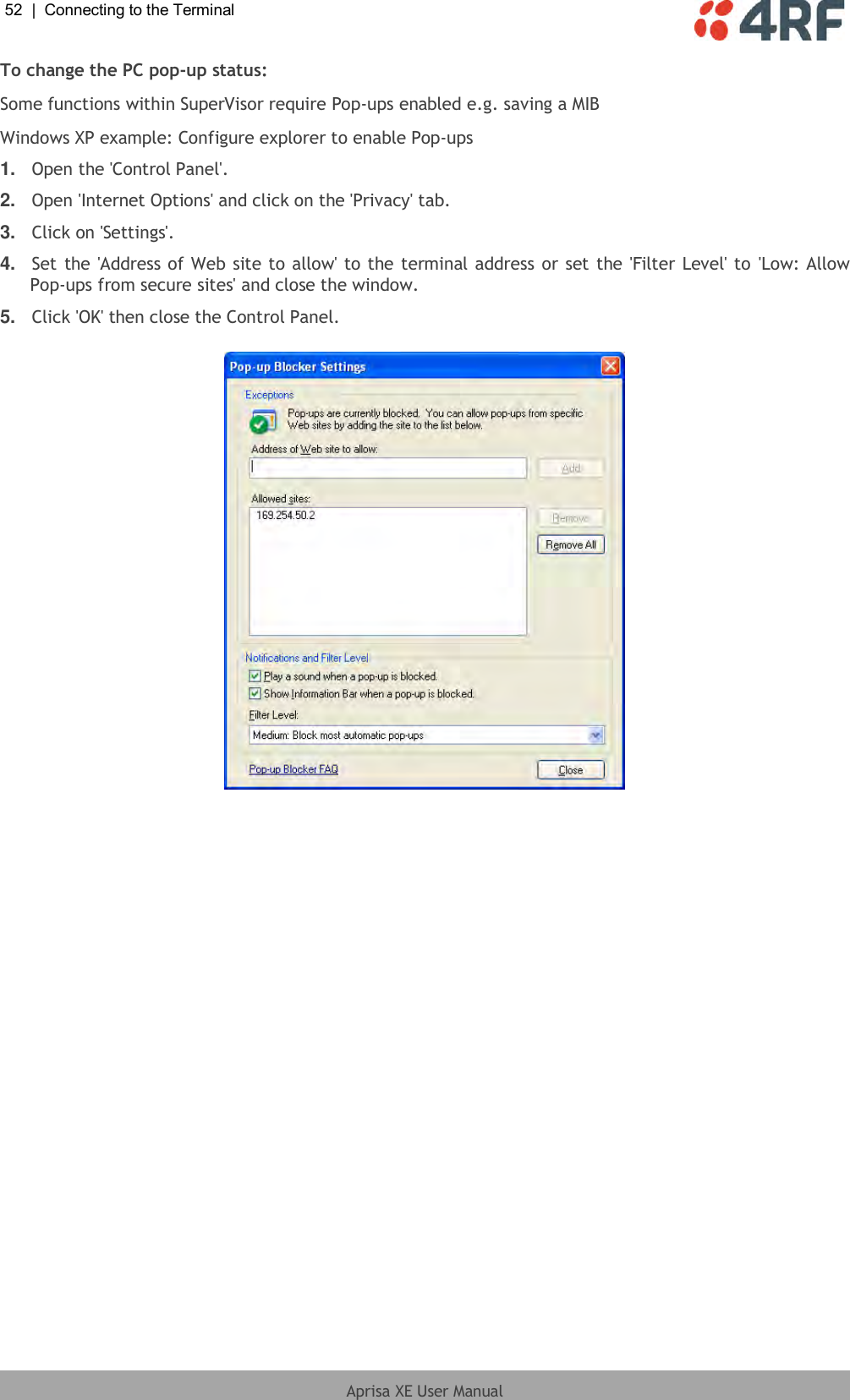 52 | Connecting to the Terminal

4RF

To change the PC pop-up status:

Some functions within SuperVisor require Pop-ups enabled e.g. saving a MIB

Windows XP example: Configure explorer to enable Pop-ups

1. Open the 'Control Panel'.

2. Open 'Internet Options' and click on the 'Privacy' tab.

3. Click on 'Settings'.

4. Set the 'Address of Web site to allow' to the terminal address or set the 'Filter Level' to 'Low: Allow Pop-ups from secure sites' and close the window.

5. Click 'OK' then close the Control Panel.

Pop-up Blocker Settings

Exceptions

Pop-ups are currently blocked. You can allow pop-ups from specific Web sites by adding the site to the list below.

Address of Web site to allow:

Add

Allowed sites:

169.254.50.2

Remove

Remove All

Notifications and Filter Level

Play a sound when a pop-up is blocked.

Show Information Bar when a pop-up is blocked.

Filter Level:

Medium: Block most automatic pop-ups

Pop-up Blocker FAQ

Close

Aprisa XE User Manual